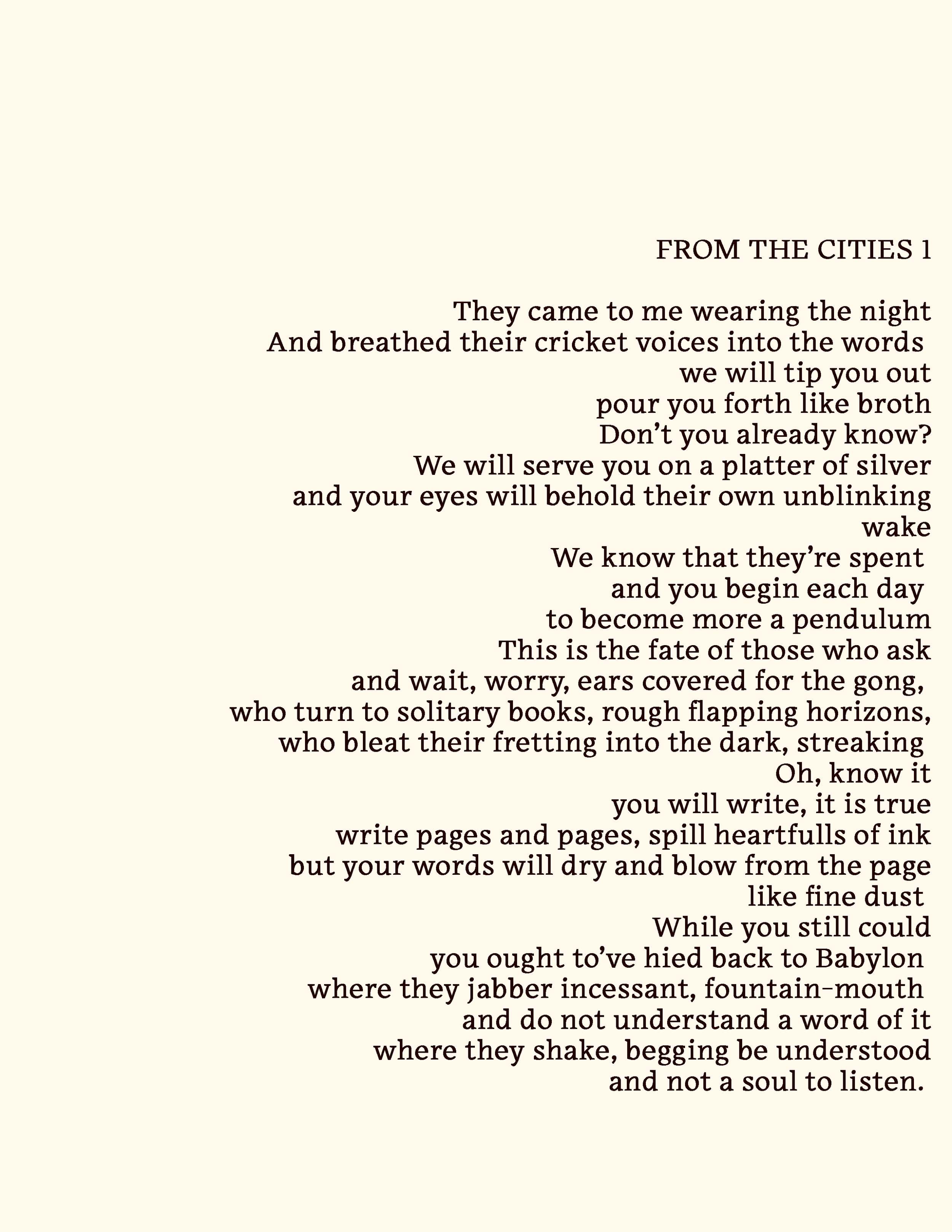 FROM THE CITIES 1

They came to me wearing the night
And breathed their cricket voices into the words
we will tip you out
pour you forth like broth
Don’t you already know?
We will serve you on a platter of silver
and your eyes will behold their own unblinking
wake
We know that they’re spent
and you begin each day
to become more a pendulum
This is the fate of those who ask
and wait, worry, ears covered for the gong,
who turn to solitary books, rough flapping horizons,
who bleat their fretting into the dark, streaking
Oh, know it
you will write, it is true
write pages and pages, spill heartfulls of ink
but your words will dry and blow from the page
like fine dust
While you still could
you ought to’ve hied back to Babylon
where they jabber incessant, fountain-mouth
and do not understand a word of it
where they shake, begging be understood
and not a soul to listen.